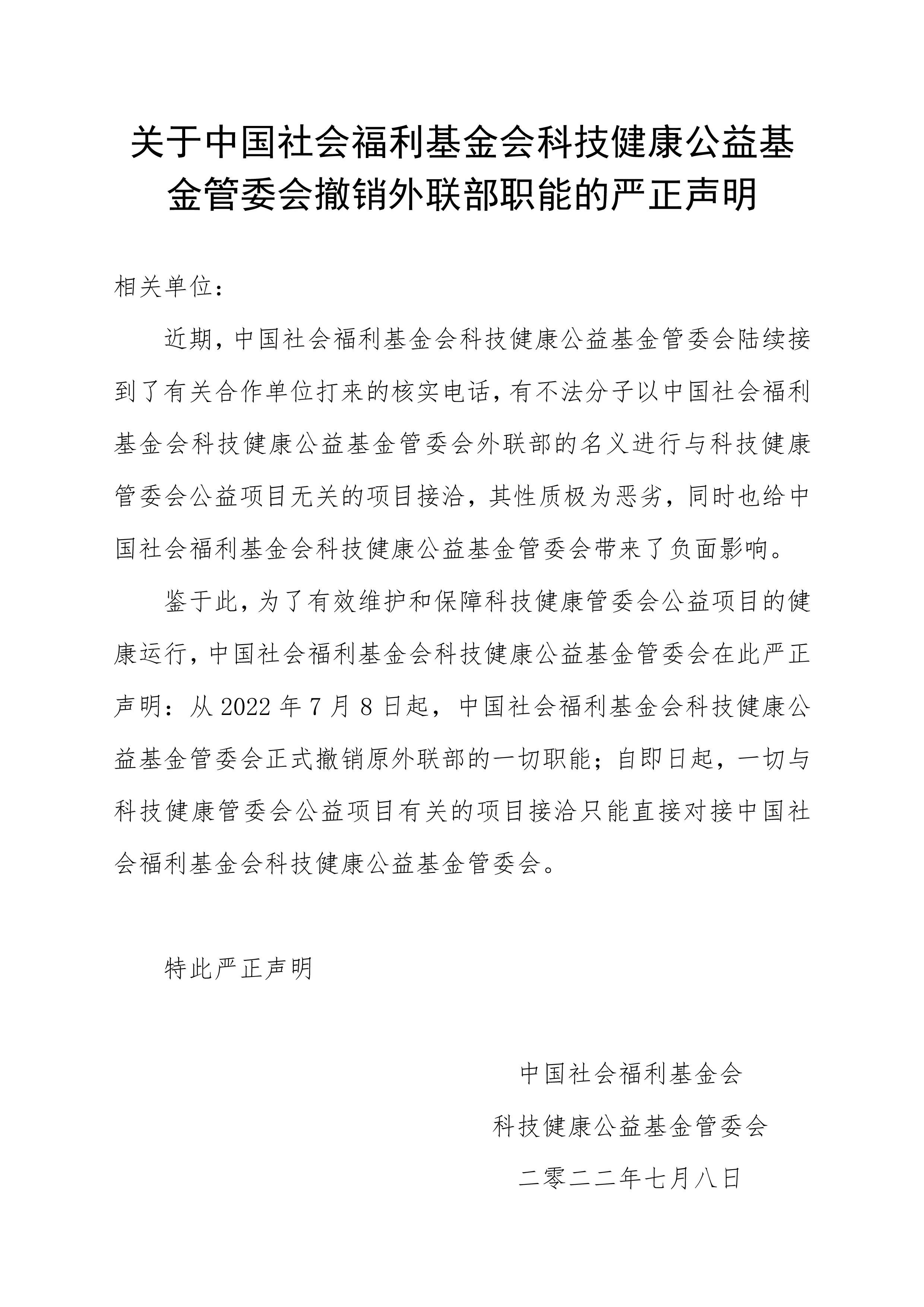 关于中国社会福利基金会科技健康公益基金管委会撤销外联部职能的严正声明

相关单位：

近期，中国社会福利基金会科技健康公益基金管委会陆续接到了有关合作单位打来的核实电话，有不法分子以中国社会福利基金会科技健康公益基金管委会外联部的名义进行与科技健康管委会公益项目无关的项目接洽，其性质极为恶劣，同时也给中国社会福利基金会科技健康公益基金管委会带来了负面影响。

鉴于此，为了有效维护和保障科技健康管委会公益项目的健康运行，中国社会福利基金会科技健康公益基金管委会在此严正声明：从 2022 年 7 月 8 日起，中国社会福利基金会科技健康公益基金管委会正式撤销原外联部的一切职能；自即日起，一切与科技健康管委会公益项目有关的项目接洽只能直接对接中国社会福利基金会科技健康公益基金管委会。

特此严正声明

中国社会福利基金会
科技健康公益基金管委会
二零二二年七月八日